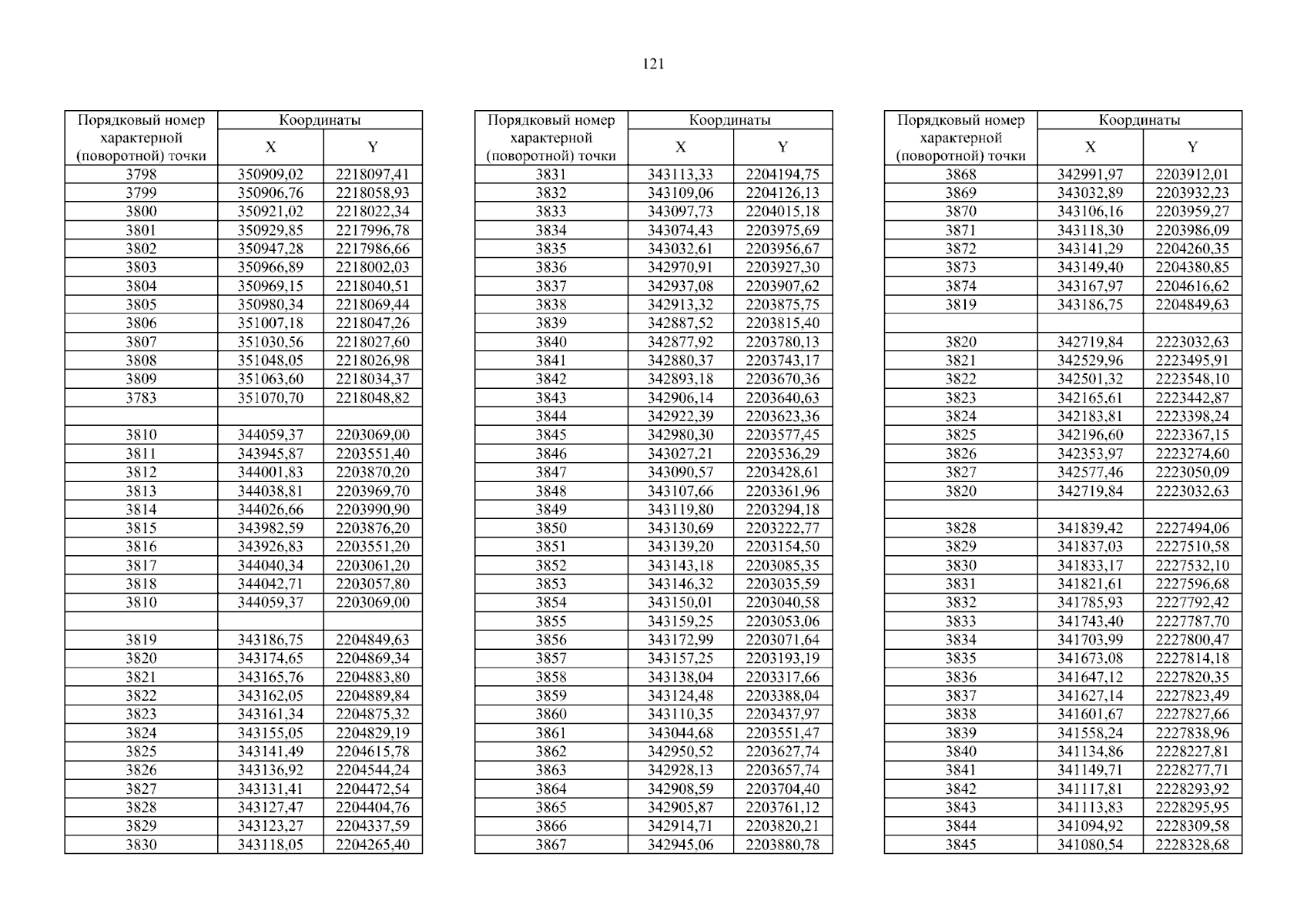 121

| Порядковый номер характерной (поворотной) точки | Координаты X | Координаты Y |
|---|---|---|
| 3798 | 350909,02 | 2218097,41 |
| 3799 | 350906,76 | 2218058,93 |
| 3800 | 350921,02 | 2218022,34 |
| 3801 | 350929,85 | 2217996,78 |
| 3802 | 350947,28 | 2217986,66 |
| 3803 | 350966,89 | 2218002,03 |
| 3804 | 350969,15 | 2218040,51 |
| 3805 | 350980,34 | 2218069,44 |
| 3806 | 351007,18 | 2218047,26 |
| 3807 | 351030,56 | 2218027,60 |
| 3808 | 351048,05 | 2218026,98 |
| 3809 | 351063,60 | 2218034,37 |
| 3783 | 351070,70 | 2218048,82 |
| | | |
| 3810 | 344059,37 | 2203069,00 |
| 3811 | 343945,87 | 2203551,40 |
| 3812 | 344001,83 | 2203870,20 |
| 3813 | 344038,81 | 2203969,70 |
| 3814 | 344026,66 | 2203990,90 |
| 3815 | 343982,59 | 2203876,20 |
| 3816 | 343926,83 | 2203551,20 |
| 3817 | 344040,34 | 2203061,20 |
| 3818 | 344042,71 | 2203057,80 |
| 3810 | 344059,37 | 2203069,00 |
| | | |
| 3819 | 343186,75 | 2204849,63 |
| 3820 | 343174,65 | 2204869,34 |
| 3821 | 343165,76 | 2204883,80 |
| 3822 | 343162,05 | 2204889,84 |
| 3823 | 343161,34 | 2204875,32 |
| 3824 | 343155,05 | 2204829,19 |
| 3825 | 343141,49 | 2204615,78 |
| 3826 | 343136,92 | 2204544,24 |
| 3827 | 343131,41 | 2204472,54 |
| 3828 | 343127,47 | 2204404,76 |
| 3829 | 343123,27 | 2204337,59 |
| 3830 | 343118,05 | 2204265,40 |

| Порядковый номер характерной (поворотной) точки | Координаты X | Координаты Y |
|---|---|---|
| 3831 | 343113,33 | 2204194,75 |
| 3832 | 343109,06 | 2204126,13 |
| 3833 | 343097,73 | 2204015,18 |
| 3834 | 343074,43 | 2203975,69 |
| 3835 | 343032,61 | 2203956,67 |
| 3836 | 342970,91 | 2203927,30 |
| 3837 | 342937,08 | 2203907,62 |
| 3838 | 342913,32 | 2203875,75 |
| 3839 | 342887,52 | 2203815,40 |
| 3840 | 342877,92 | 2203780,13 |
| 3841 | 342880,37 | 2203743,17 |
| 3842 | 342893,18 | 2203670,36 |
| 3843 | 342906,14 | 2203640,63 |
| 3844 | 342922,39 | 2203623,36 |
| 3845 | 342980,30 | 2203577,45 |
| 3846 | 343027,21 | 2203536,29 |
| 3847 | 343090,57 | 2203428,61 |
| 3848 | 343107,66 | 2203361,96 |
| 3849 | 343119,80 | 2203294,18 |
| 3850 | 343130,69 | 2203222,77 |
| 3851 | 343139,20 | 2203154,50 |
| 3852 | 343143,18 | 2203085,35 |
| 3853 | 343146,32 | 2203035,59 |
| 3854 | 343150,01 | 2203040,58 |
| 3855 | 343159,25 | 2203053,06 |
| 3856 | 343172,99 | 2203071,64 |
| 3857 | 343157,25 | 2203193,19 |
| 3858 | 343138,04 | 2203317,66 |
| 3859 | 343124,48 | 2203388,04 |
| 3860 | 343110,35 | 2203437,97 |
| 3861 | 343044,68 | 2203551,47 |
| 3862 | 342950,52 | 2203627,74 |
| 3863 | 342928,13 | 2203657,74 |
| 3864 | 342908,59 | 2203704,40 |
| 3865 | 342905,87 | 2203761,12 |
| 3866 | 342914,71 | 2203820,21 |
| 3867 | 342945,06 | 2203880,78 |

| Порядковый номер характерной (поворотной) точки | Координаты X | Координаты Y |
|---|---|---|
| 3868 | 342991,97 | 2203912,01 |
| 3869 | 343032,89 | 2203932,23 |
| 3870 | 343106,16 | 2203959,27 |
| 3871 | 343118,30 | 2203986,09 |
| 3872 | 343141,29 | 2204260,35 |
| 3873 | 343149,40 | 2204380,85 |
| 3874 | 343167,97 | 2204616,62 |
| 3819 | 343186,75 | 2204849,63 |
| | | |
| 3820 | 342719,84 | 2223032,63 |
| 3821 | 342529,96 | 2223495,91 |
| 3822 | 342501,32 | 2223548,10 |
| 3823 | 342165,61 | 2223442,87 |
| 3824 | 342183,81 | 2223398,24 |
| 3825 | 342196,60 | 2223367,15 |
| 3826 | 342353,97 | 2223274,60 |
| 3827 | 342577,46 | 2223050,09 |
| 3820 | 342719,84 | 2223032,63 |
| | | |
| 3828 | 341839,42 | 2227494,06 |
| 3829 | 341837,03 | 2227510,58 |
| 3830 | 341833,17 | 2227532,10 |
| 3831 | 341821,61 | 2227596,68 |
| 3832 | 341785,93 | 2227792,42 |
| 3833 | 341743,40 | 2227787,70 |
| 3834 | 341703,99 | 2227800,47 |
| 3835 | 341673,08 | 2227814,18 |
| 3836 | 341647,12 | 2227820,35 |
| 3837 | 341627,14 | 2227823,49 |
| 3838 | 341601,67 | 2227827,66 |
| 3839 | 341558,24 | 2227838,96 |
| 3840 | 341134,86 | 2228227,81 |
| 3841 | 341149,71 | 2228277,71 |
| 3842 | 341117,81 | 2228293,92 |
| 3843 | 341113,83 | 2228295,95 |
| 3844 | 341094,92 | 2228309,58 |
| 3845 | 341080,54 | 2228328,68 |